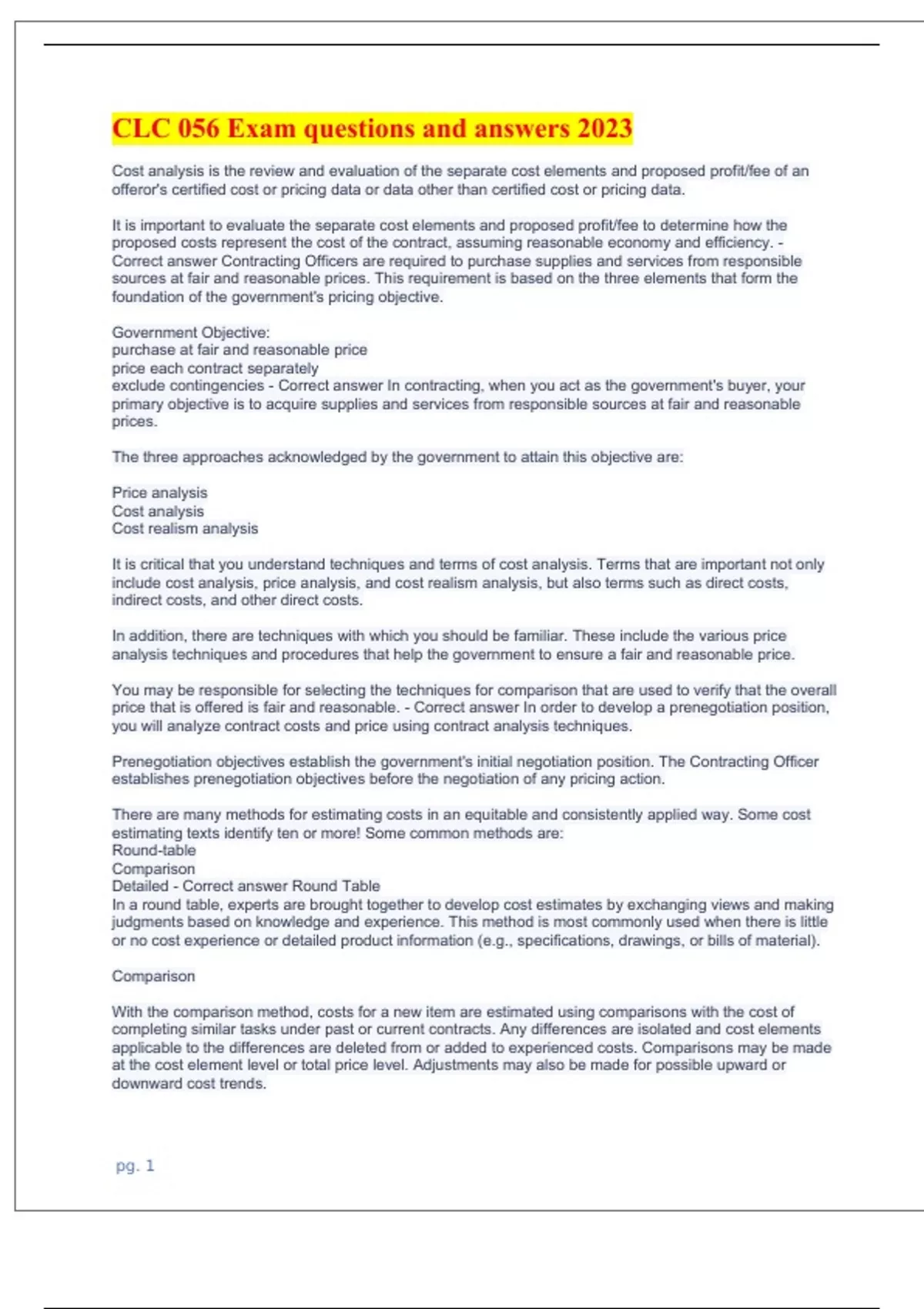 CLC 056 Exam questions and answers 2023

Cost analysis is the review and evaluation of the separate cost elements and proposed profit/fee of an offeror's certified cost or pricing data or data other than certified cost or pricing data.

It is important to evaluate the separate cost elements and proposed profit/fee to determine how the proposed costs represent the cost of the contract, assuming reasonable economy and efficiency. - Correct answer Contracting Officers are required to purchase supplies and services from responsible sources at fair and reasonable prices. This requirement is based on the three elements that form the foundation of the government's pricing objective.

Government Objective:
purchase at fair and reasonable price
price each contract separately
exclude contingencies - Correct answer In contracting, when you act as the government's buyer, your primary objective is to acquire supplies and services from responsible sources at fair and reasonable prices.

The three approaches acknowledged by the government to attain this objective are:

Price analysis
Cost analysis
Cost realism analysis

It is critical that you understand techniques and terms of cost analysis. Terms that are important not only include cost analysis, price analysis, and cost realism analysis, but also terms such as direct costs, indirect costs, and other direct costs.

In addition, there are techniques with which you should be familiar. These include the various price analysis techniques and procedures that help the government to ensure a fair and reasonable price.

You may be responsible for selecting the techniques for comparison that are used to verify that the overall price that is offered is fair and reasonable. - Correct answer In order to develop a prenegotiation position, you will analyze contract costs and price using contract analysis techniques.

Prenegotiation objectives establish the government's initial negotiation position. The Contracting Officer establishes prenegotiation objectives before the negotiation of any pricing action.

There are many methods for estimating costs in an equitable and consistently applied way. Some cost estimating texts identify ten or more! Some common methods are:
Round-table
Comparison
Detailed - Correct answer Round Table
In a round table, experts are brought together to develop cost estimates by exchanging views and making judgments based on knowledge and experience. This method is most commonly used when there is little or no cost experience or detailed product information (e.g., specifications, drawings, or bills of material).

Comparison

With the comparison method, costs for a new item are estimated using comparisons with the cost of completing similar tasks under past or current contracts. Any differences are isolated and cost elements applicable to the differences are deleted from or added to experienced costs. Comparisons may be made at the cost element level or total price level. Adjustments may also be made for possible upward or downward cost trends.

pg. 1